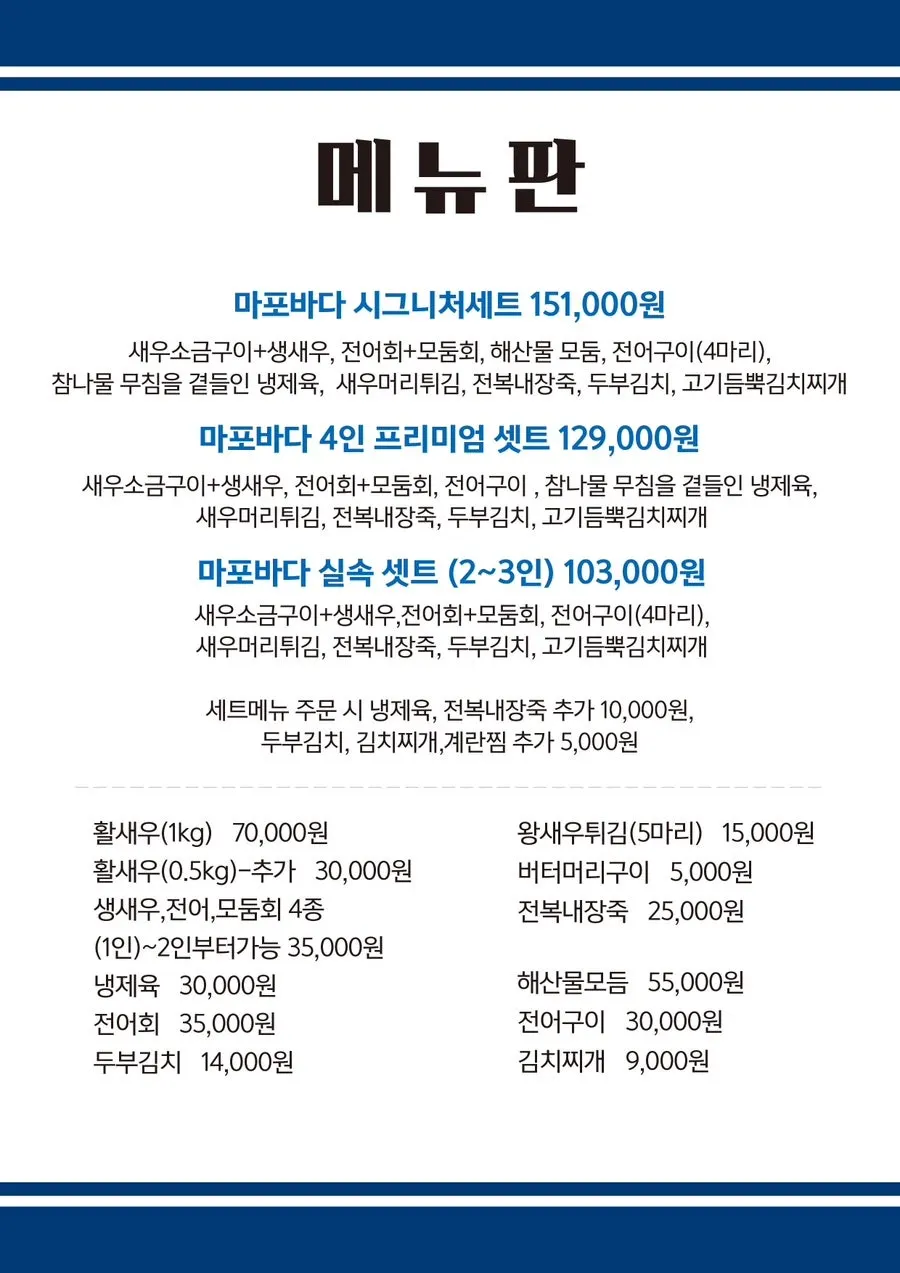 메뉴판

마포바다 시그니처세트 151,000원

새우소금구이+생새우, 전어회+모둠회, 해산물 모둠, 전어구이(4마리), 참나물 무침을 곁들인 냉제육, 새우머리튀김, 전복내장죽, 두부김치, 고기듬뿍김치찌개

마포바다 4인 프리미엄 셋트 129,000원

새우소금구이+생새우, 전어회+모둠회, 전어구이 , 참나물 무침을 곁들인 냉제육, 새우머리튀김, 전복내장죽, 두부김치, 고기듬뿍김치찌개

마포바다 실속 셋트 (2~3인) 103,000원

새우소금구이+생새우,전어회+모둠회, 전어구이(4마리), 새우머리튀김, 전복내장죽, 두부김치, 고기듬뿍김치찌개

세트메뉴 주문 시 냉제육, 전복내장죽 추가 10,000원, 두부김치, 김치찌개,계란찜 추가 5,000원

활새우(1kg) 70,000원
활새우(0.5kg)-추가 30,000원
생새우,전어,모둠회 4종
(1인)~2인부터가능 35,000원
냉제육 30,000원
전어회 35,000원
두부김치 14,000원

왕새우튀김(5마리) 15,000원
버터머리구이 5,000원
전복내장죽 25,000원

해산물모듬 55,000원
전어구이 30,000원
김치찌개 9,000원